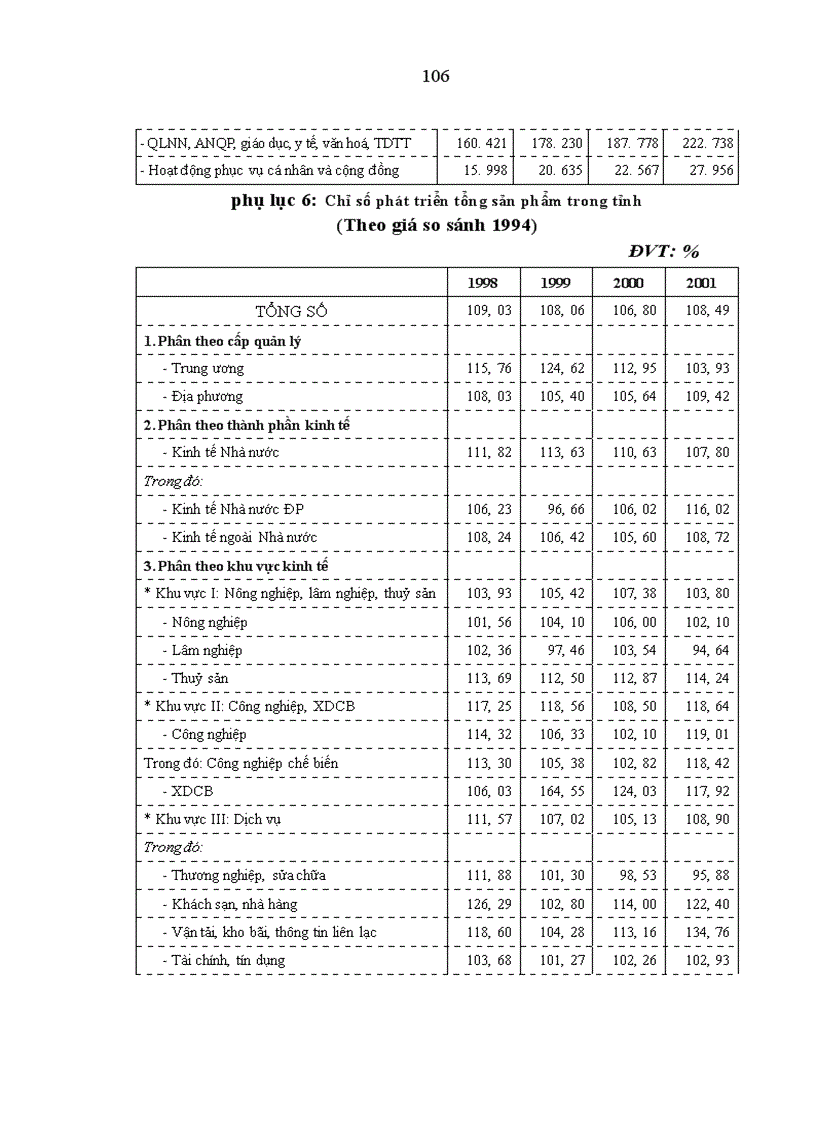 106

| | | | | |
|---|---|---|---|---|
| - QLNN, ANQP, giáo dục, y tế, văn hoá, TDTT | 160. 421 | 178. 230 | 187. 778 | 222. 738 |
| - Hoạt động phục vụ cá nhân và cộng đồng | 15. 998 | 20. 635 | 22. 567 | 27. 956 |

phụ lục 6: Chỉ số phát triển tổng sản phẩm trong tỉnh
(Theo giá so sánh 1994)

ĐVT: %

| | 1998 | 1999 | 2000 | 2001 |
|---|---|---|---|---|
| TỔNG SỐ | 109, 03 | 108, 06 | 106, 80 | 108, 49 |
| 1. Phân theo cấp quản lý | | | | |
| - Trung ương | 115, 76 | 124, 62 | 112, 95 | 103, 93 |
| - Địa phương | 108, 03 | 105, 40 | 105, 64 | 109, 42 |
| 2. Phân theo thành phần kinh tế | | | | |
| - Kinh tế Nhà nước | 111, 82 | 113, 63 | 110, 63 | 107, 80 |
| Trong đó: | | | | |
| - Kinh tế Nhà nước ĐP | 106, 23 | 96, 66 | 106, 02 | 116, 02 |
| - Kinh tế ngoài Nhà nước | 108, 24 | 106, 42 | 105, 60 | 108, 72 |
| 3. Phân theo khu vực kinh tế | | | | |
| * Khu vực I: Nông nghiệp, lâm nghiệp, thuỷ sản | 103, 93 | 105, 42 | 107, 38 | 103, 80 |
| - Nông nghiệp | 101, 56 | 104, 10 | 106, 00 | 102, 10 |
| - Lâm nghiệp | 102, 36 | 97, 46 | 103, 54 | 94, 64 |
| - Thuỷ sản | 113, 69 | 112, 50 | 112, 87 | 114, 24 |
| * Khu vực II: Công nghiệp, XDCB | 117, 25 | 118, 56 | 108, 50 | 118, 64 |
| - Công nghiệp | 114, 32 | 106, 33 | 102, 10 | 119, 01 |
| Trong đó: Công nghiệp chế biến | 113, 30 | 105, 38 | 102, 82 | 118, 42 |
| - XDCB | 106, 03 | 164, 55 | 124, 03 | 117, 92 |
| * Khu vực III: Dịch vụ | 111, 57 | 107, 02 | 105, 13 | 108, 90 |
| Trong đó: | | | | |
| - Thương nghiệp, sửa chữa | 111, 88 | 101, 30 | 98, 53 | 95, 88 |
| - Khách sạn, nhà hàng | 126, 29 | 102, 80 | 114, 00 | 122, 40 |
| - Vận tải, kho bãi, thông tin liên lạc | 118, 60 | 104, 28 | 113, 16 | 134, 76 |
| - Tài chính, tín dụng | 103, 68 | 101, 27 | 102, 26 | 102, 93 |